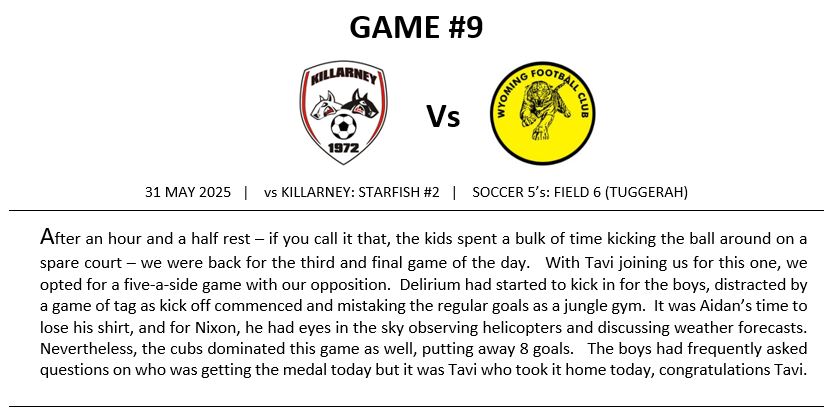 GAME #9

KILLARNEY
1972

Vs

WYOMING FOOTBALL CLUB

31 MAY 2025 | vs KILLARNEY: STARFISH #2 | SOCCER 5's: FIELD 6 (TUGGERAH)

After an hour and a half rest – if you call it that, the kids spent a bulk of time kicking the ball around on a spare court – we were back for the third and final game of the day. With Tavi joining us for this one, we opted for a five-a-side game with our opposition. Delirium had started to kick in for the boys, distracted by a game of tag as kick off commenced and mistaking the regular goals as a jungle gym. It was Aidan's time to lose his shirt, and for Nixon, he had eyes in the sky observing helicopters and discussing weather forecasts. Nevertheless, the cubs dominated this game as well, putting away 8 goals. The boys had frequently asked questions on who was getting the medal today but it was Tavi who took it home today, congratulations Tavi.